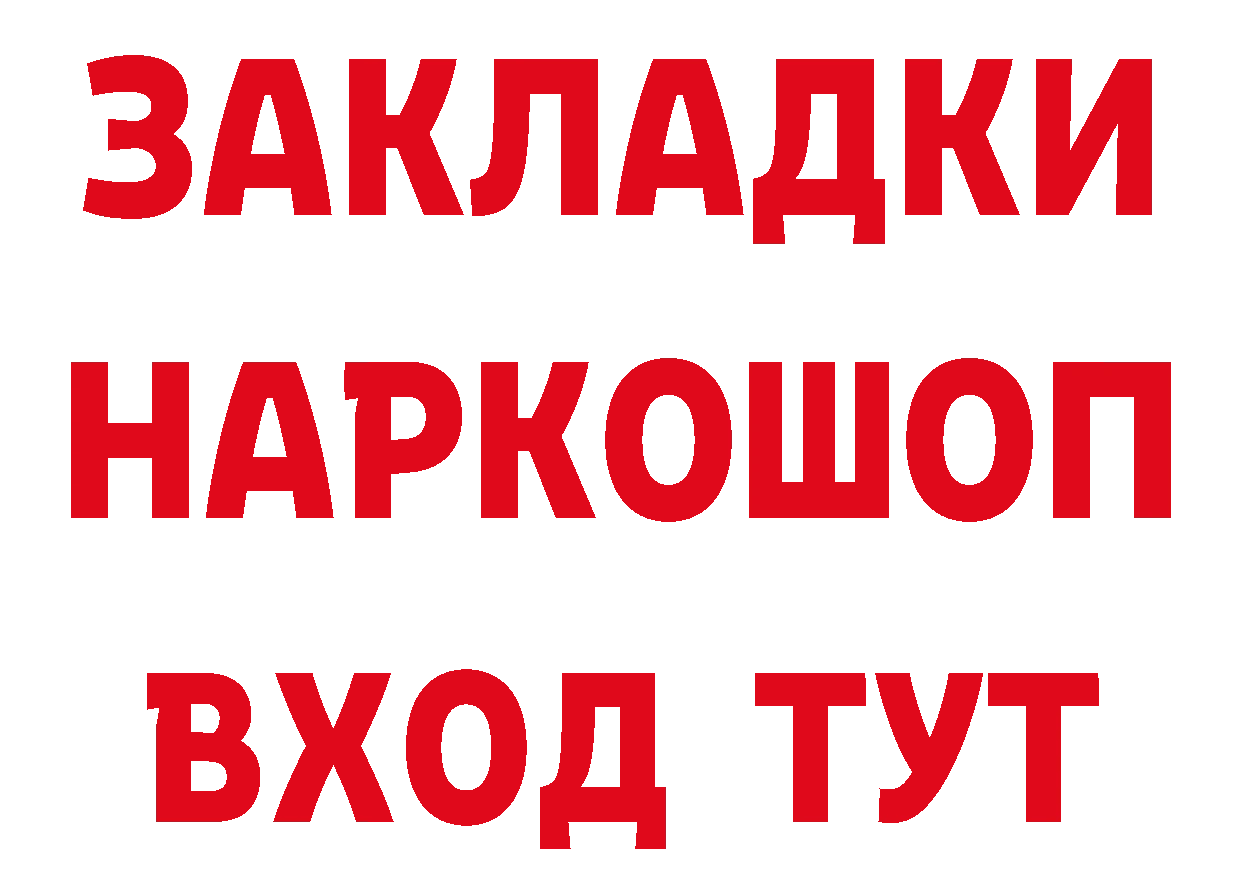 ЗАКЛАДКИ НАРКОШОП ВХОД ТУТ